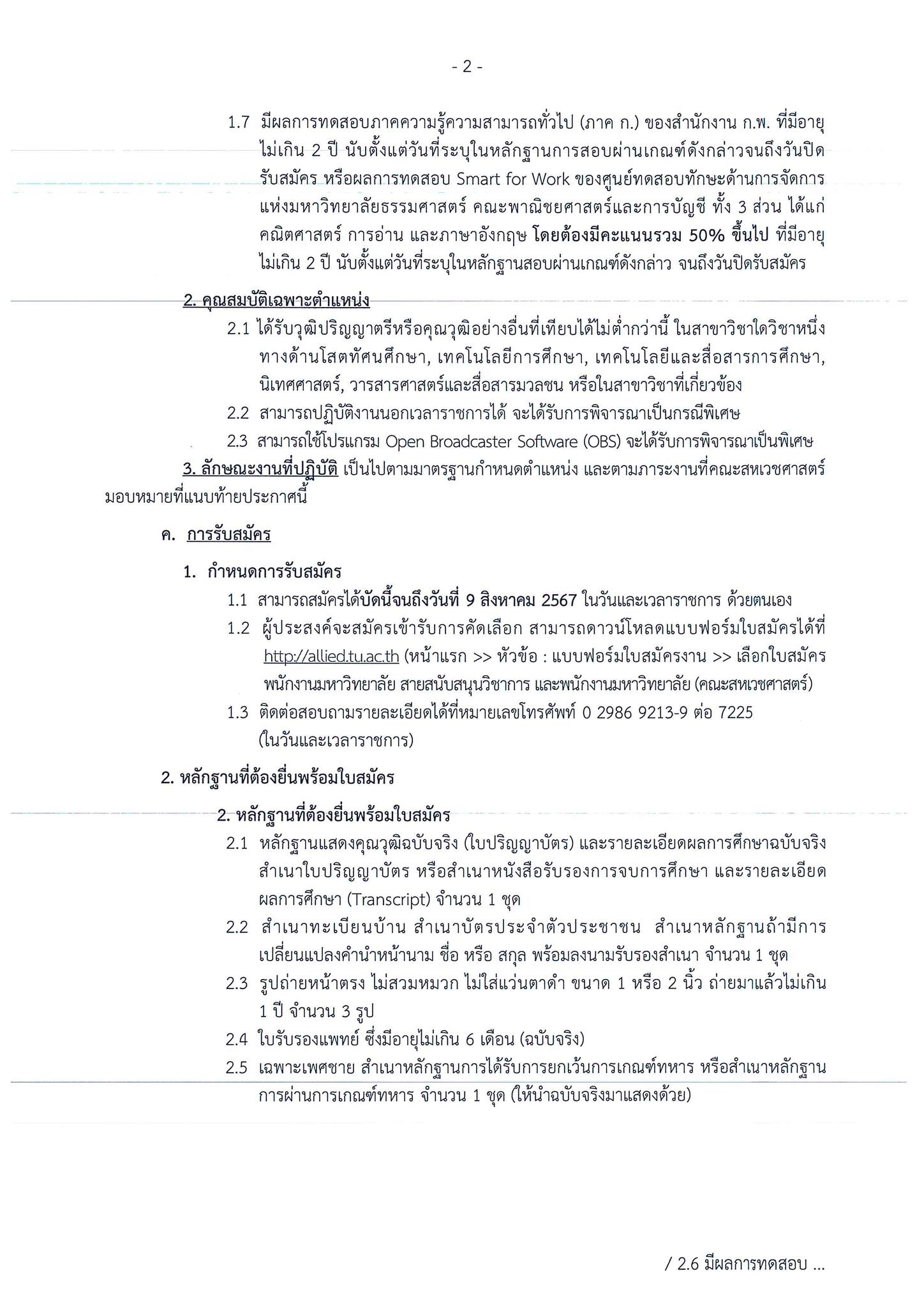 - 2 -

1.7 มีผลการทดสอบภาคความรู้ความสามารถทั่วไป (ภาค ก.) ของสำนักงาน ก.พ. ที่มีอายุไม่เกิน 2 ปี นับตั้งแต่วันที่ระบุในหลักฐานการสอบผ่านเกณฑ์ดังกล่าวจนถึงวันปิดรับสมัคร หรือผลการทดสอบ Smart for Work ของศูนย์ทดสอบทักษะด้านการจัดการแห่งมหาวิทยาลัยธรรมศาสตร์ คณะพาณิชยศาสตร์และการบัญชี ทั้ง 3 ส่วน ได้แก่ คณิตศาสตร์ การอ่าน และภาษาอังกฤษ โดยต้องมีคะแนนรวม 50% ขึ้นไป ที่มีอายุไม่เกิน 2 ปี นับตั้งแต่วันที่ระบุในหลักฐานสอบผ่านเกณฑ์ดังกล่าว จนถึงวันปิดรับสมัคร

2. คุณสมบัติเฉพาะตำแหน่ง

2.1 ได้รับวุฒิปริญญาตรีหรือคุณวุฒิอย่างอื่นที่เทียบได้ไม่ต่ำกว่านี้ ในสาขาวิชาใดวิชาหนึ่งทางด้านโสตทัศนศึกษา, เทคโนโลยีการศึกษา, เทคโนโลยีและสื่อสารการศึกษา, นิเทศศาสตร์, วารสารศาสตร์และสื่อสารมวลชน หรือในสาขาวิชาที่เกี่ยวข้อง

2.2 สามารถปฏิบัติงานนอกเวลาราชการได้ จะได้รับการพิจารณาเป็นกรณีพิเศษ

2.3 สามารถใช้โปรแกรม Open Broadcaster Software (OBS) จะได้รับการพิจารณาเป็นพิเศษ

3. ลักษณะงานที่ปฏิบัติ เป็นไปตามมาตรฐานกำหนดตำแหน่ง และตามภาระงานที่คณะสหเวชศาสตร์มอบหมายที่แนบท้ายประกาศนี้

ค. การรับสมัคร

1. กำหนดการรับสมัคร

1.1 สามารถสมัครได้บัดนี้จนถึงวันที่ 9 สิงหาคม 2567 ในวันและเวลาราชการ ด้วยตนเอง

1.2 ผู้ประสงค์จะสมัครเข้ารับการคัดเลือก สามารถดาวน์โหลดแบบฟอร์มใบสมัครได้ที่ http://allied.tu.ac.th (หน้าแรก >> หัวข้อ : แบบฟอร์มใบสมัครงาน >> เลือกใบสมัครพนักงานมหาวิทยาลัย สายสนับสนุนวิชาการ และพนักงานมหาวิทยาลัย (คณะสหเวชศาสตร์)

1.3 ติดต่อสอบถามรายละเอียดได้ที่หมายเลขโทรศัพท์ 0 2986 9213-9 ต่อ 7225 (ในวันและเวลาราชการ)

2. หลักฐานที่ต้องยื่นพร้อมใบสมัคร

2. หลักฐานที่ต้องยื่นพร้อมใบสมัคร

2.1 หลักฐานแสดงคุณวุฒิฉบับจริง (ใบปริญญาบัตร) และรายละเอียดผลการศึกษาฉบับจริง สำเนาใบปริญญาบัตร หรือสำเนาหนังสือรับรองการจบการศึกษา และรายละเอียดผลการศึกษา (Transcript) จำนวน 1 ชุด

2.2 สำเนาทะเบียนบ้าน สำเนาบัตรประจำตัวประชาชน สำเนาหลักฐานถ้ามีการเปลี่ยนแปลงคำนำหน้านาม ชื่อ หรือ สกุล พร้อมลงนามรับรองสำเนา จำนวน 1 ชุด

2.3 รูปถ่ายหน้าตรง ไม่สวมหมวก ไม่ใส่แว่นตาดำ ขนาด 1 หรือ 2 นิ้ว ถ่ายมาแล้วไม่เกิน 1 ปี จำนวน 3 รูป

2.4 ใบรับรองแพทย์ ซึ่งมีอายุไม่เกิน 6 เดือน (ฉบับจริง)

2.5 เฉพาะเพศชาย สำเนาหลักฐานการได้รับการยกเว้นการเกณฑ์ทหาร หรือสำเนาหลักฐานการผ่านการเกณฑ์ทหาร จำนวน 1 ชุด (ให้นำฉบับจริงมาแสดงด้วย)

/ 2.6 มีผลการทดสอบ ...